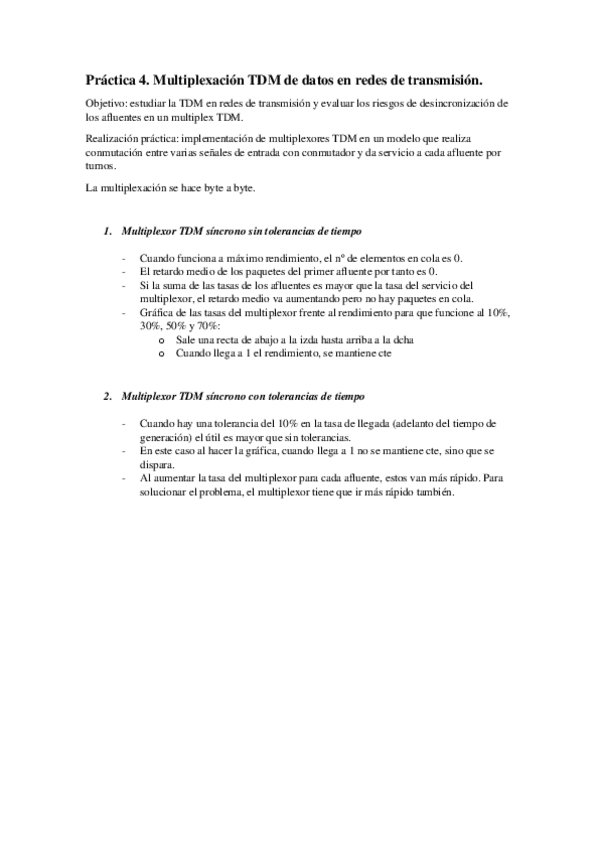 Práctica 4. Multiplexación TDM de datos en redes de transmisión.

Objetivo: estudiar la TDM en redes de transmisión y evaluar los riesgos de desincronización de los afluentes en un multiplex TDM.

Realización práctica: implementación de multiplexores TDM en un modelo que realiza conmutación entre varias señales de entrada con conmutador y da servicio a cada afluente por turnos.

La multiplexación se hace byte a byte.

1. Multiplexor TDM síncrono sin tolerancias de tiempo

- Cuando funciona a máximo rendimiento, el nº de elementos en cola es 0.
- El retardo medio de los paquetes del primer afluente por tanto es 0.
- Si la suma de las tasas de los afluentes es mayor que la tasa del servicio del multiplexor, el retardo medio va aumentando pero no hay paquetes en cola.
- Gráfica de las tasas del multiplexor frente al rendimiento para que funcione al 10%, 30%, 50% y 70%:
 o Sale una recta de abajo a la izda hasta arriba a la dcha
 o Cuando llega a 1 el rendimiento, se mantiene cte

2. Multiplexor TDM síncrono con tolerancias de tiempo

- Cuando hay una tolerancia del 10% en la tasa de llegada (adelanto del tiempo de generación) el útil es mayor que sin tolerancias.
- En este caso al hacer la gráfica, cuando llega a 1 no se mantiene cte, sino que se dispara.
- Al aumentar la tasa del multiplexor para cada afluente, estos van más rápido. Para solucionar el problema, el multiplexor tiene que ir más rápido también.